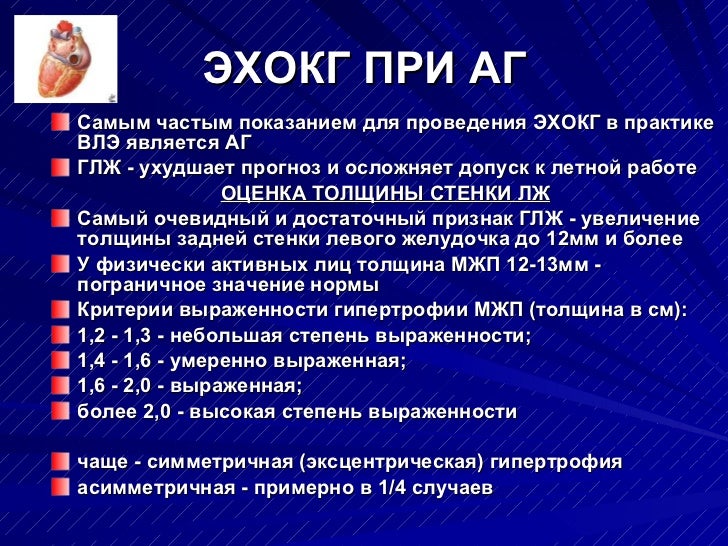 ЭХОКГ ПРИ АГ

Самым частым показанием для проведения ЭХОКГ в практике ВЛЭ является АГ

ГЛЖ - ухудшает прогноз и осложняет допуск к летной работе

ОЦЕНКА ТОЛЩИНЫ СТЕНКИ ЛЖ

Самый очевидный и достаточный признак ГЛЖ - увеличение толщины задней стенки левого желудочка до 12мм и более

У физически активных лиц толщина МЖП 12-13мм - пограничное значение нормы

Критерии выраженности гипертрофии МЖП (толщина в см):

1,2 - 1,3 - небольшая степень выраженности;

1,4 - 1,6 - умеренно выраженная;

1,6 - 2,0 - выраженная;

более 2,0 - высокая степень выраженности

чаще - симметричная (эксцентрическая) гипертрофия

асимметричная - примерно в 1/4 случаев